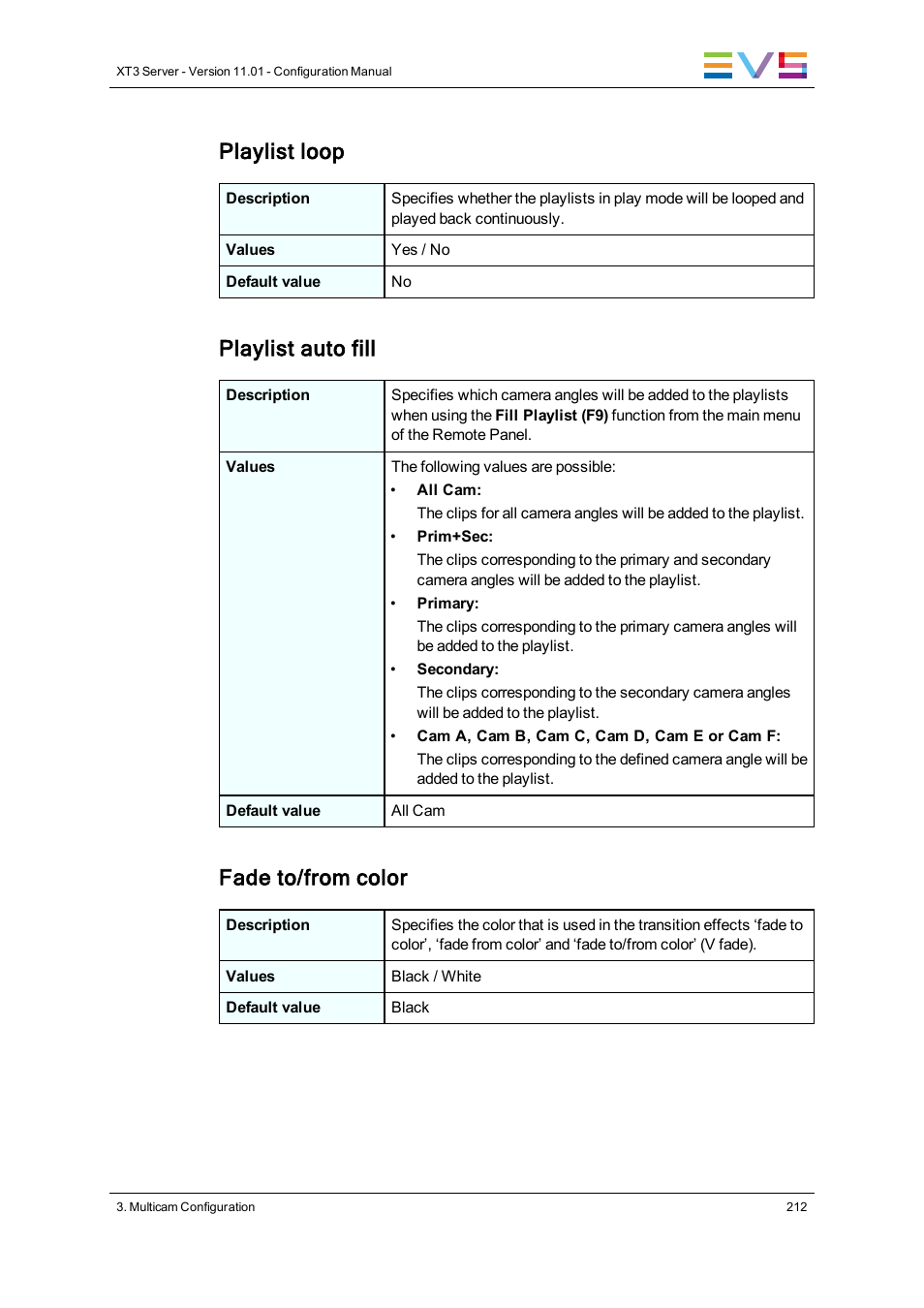 XT3 Server - Version 11.01 - Configuration Manual

EVS

Playlist loop

| Description | Specifies whether the playlists in play mode will be looped and played back continuously. |
|---|---|
| Values | Yes / No |
| Default value | No |

Playlist auto fill

| Description | Specifies which camera angles will be added to the playlists when using the Fill Playlist (F9) function from the main menu of the Remote Panel. |
|---|---|
| Values | The following values are possible: • All Cam: The clips for all camera angles will be added to the playlist. • Prim+Sec: The clips corresponding to the primary and secondary camera angles will be added to the playlist. • Primary: The clips corresponding to the primary camera angles will be added to the playlist. • Secondary: The clips corresponding to the secondary camera angles will be added to the playlist. • Cam A, Cam B, Cam C, Cam D, Cam E or Cam F: The clips corresponding to the defined camera angle will be added to the playlist. |
| Default value | All Cam |

Fade to/from color

| Description | Specifies the color that is used in the transition effects ‘fade to color’, ‘fade from color’ and ‘fade to/from color’ (V fade). |
|---|---|
| Values | Black / White |
| Default value | Black |

3. Multicam Configuration

212